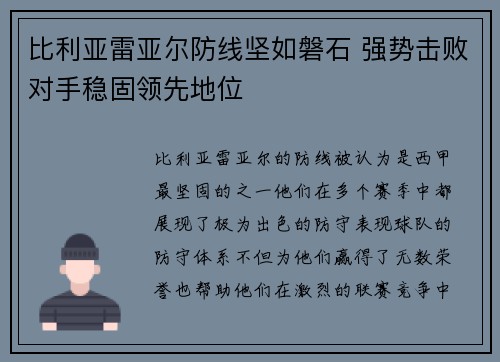 比利亚雷亚尔防线坚如磐石 强势击败对手稳固领先地位

比利亚雷亚尔的防线被认为是西甲最坚固的之一他们在多个赛季中都展现了极为出色的防守表现球队的防守体系不但为他们赢得了无数荣誉也帮助他们在激烈的联赛竞争中